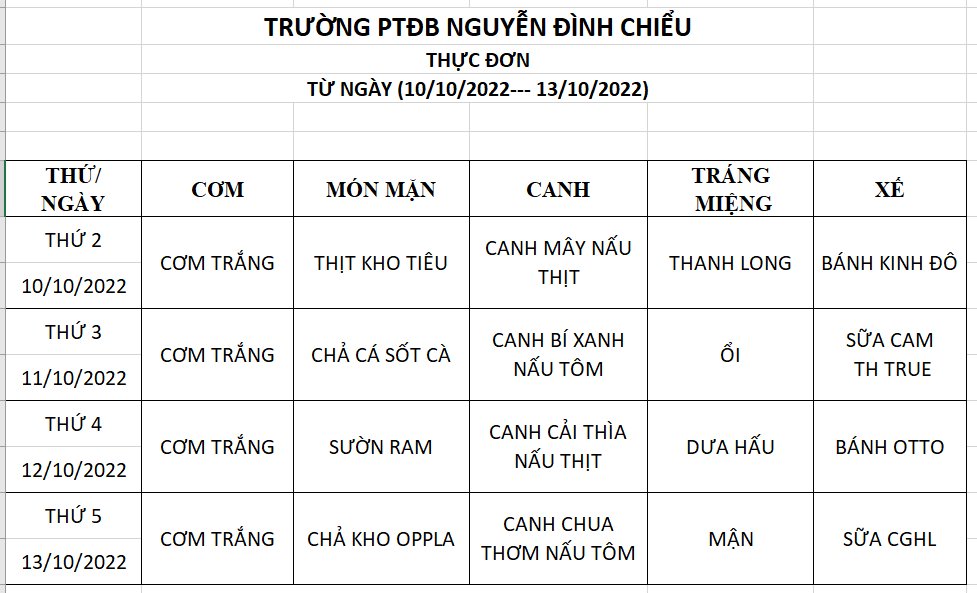 TRƯỜNG PTĐB NGUYỄN ĐÌNH CHIỂU
THỰC ĐƠN
TỪ NGÀY (10/10/2022--- 13/10/2022)

| THỨ/ NGÀY | CƠM | MÓN MẶN | CANH | TRÁNG MIỆNG | XẾ |
|---|---|---|---|---|---|
| THỨ 2 10/10/2022 | CƠM TRẮNG | THỊT KHO TIÊU | CANH MÂY NẤU THỊT | THANH LONG | BÁNH KINH ĐÔ |
| THỨ 3 11/10/2022 | CƠM TRẮNG | CHẢ CÁ SỐT CÀ | CANH BÍ XANH NẤU TÔM | ỔI | SỮA CAM TH TRUE |
| THỨ 4 12/10/2022 | CƠM TRẮNG | SƯỜN RAM | CANH CẢI THÌA NẤU THỊT | DƯA HẤU | BÁNH OTTO |
| THỨ 5 13/10/2022 | CƠM TRẮNG | CHẢ KHO OPPLA | CANH CHUA THƠM NẤU TÔM | MẬN | SỮA CGHL |